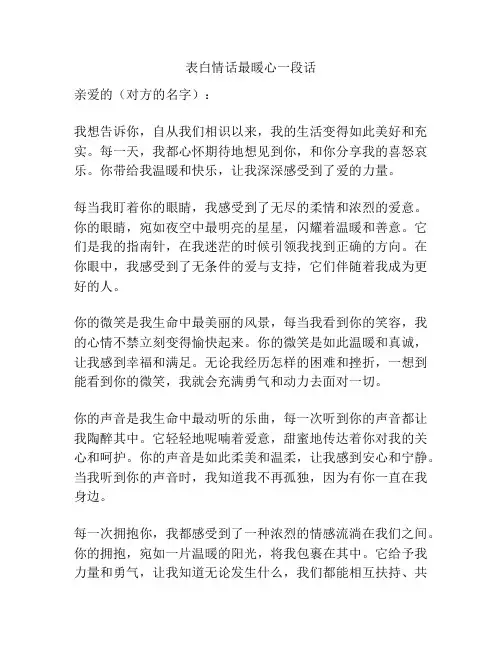 表白情话最暖心一段话

亲爱的（对方的名字）：

我想告诉你，自从我们相识以来，我的生活变得如此美好和充实。每一天，我都心怀期待地想见到你，和你分享我的喜怒哀乐。你带给我温暖和快乐，让我深深感受到了爱的力量。

每当我盯着你的眼睛，我感受到了无尽的柔情和浓烈的爱意。你的眼睛，宛如夜空中最明亮的星星，闪耀着温暖和善意。它们是我的指南针，在我迷茫的时候引领我找到正确的方向。在你眼中，我感受到了无条件的爱与支持，它们伴随着我成为更好的人。

你的微笑是我生命中最美丽的风景，每当我看到你的笑容，我的心情不禁立刻变得愉快起来。你的微笑是如此温暖和真诚，让我感到幸福和满足。无论我经历怎样的困难和挫折，一想到能看到你的微笑，我就会充满勇气和动力去面对一切。

你的声音是我生命中最动听的乐曲，每一次听到你的声音都让我陶醉其中。它轻轻地呢喃着爱意，甜蜜地传达着你对我的关心和呵护。你的声音是如此柔美和温柔，让我感到安心和宁静。当我听到你的声音时，我知道我不再孤独，因为有你一直在我身边。

每一次拥抱你，我都感受到了一种浓烈的情感流淌在我们之间。你的拥抱，宛如一片温暖的阳光，将我包裹在其中。它给予我力量和勇气，让我知道无论发生什么，我们都能相互扶持、共